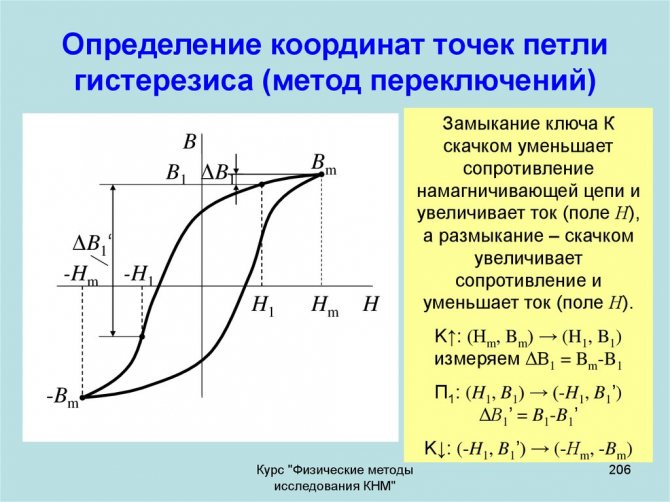 Определение координат точек петли гистерезиса (метод переключений)

$B$

$B_1$ $\Delta B_1$

$B_m$

$\Delta B_1$'

$-H_m$ $-H_1$

$H_1$ $H_m$ $H$

$-B_m$

Замыкание ключа К скачком уменьшает сопротивление намагничивающей цепи и увеличивает ток (поле $H$), а размыкание – скачком увеличивает сопротивление и уменьшает ток (поле $H$).

К↑: $(H_m, B_m) \rightarrow (H_1, B_1)$
измеряем $\Delta B_1 = B_m - B_1$

П$_1$: $(H_1, B_1) \rightarrow (-H_1, B_1')$
$\Delta B_1' = B_1 - B_1'$

К↓: $(-H_1, B_1') \rightarrow (-H_m, -B_m)$

Курс "Физические методы исследования КНМ"

206